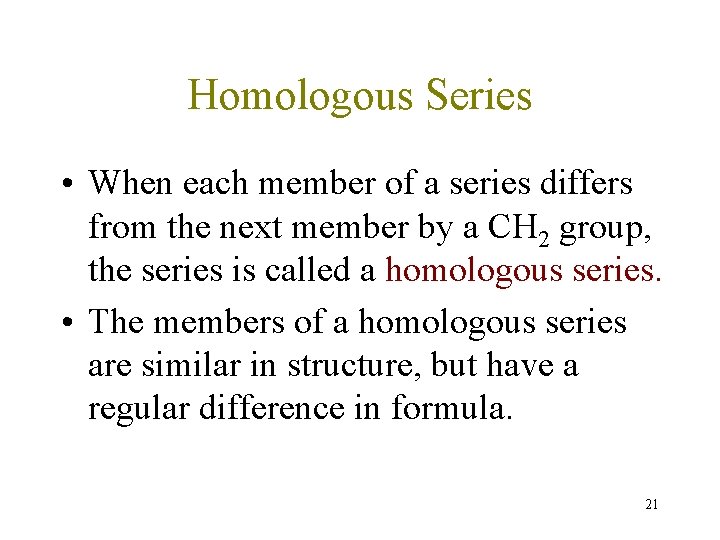 Homologous Series

• When each member of a series differs from the next member by a $CH_2$ group, the series is called a homologous series.

• The members of a homologous series are similar in structure, but have a regular difference in formula.

21